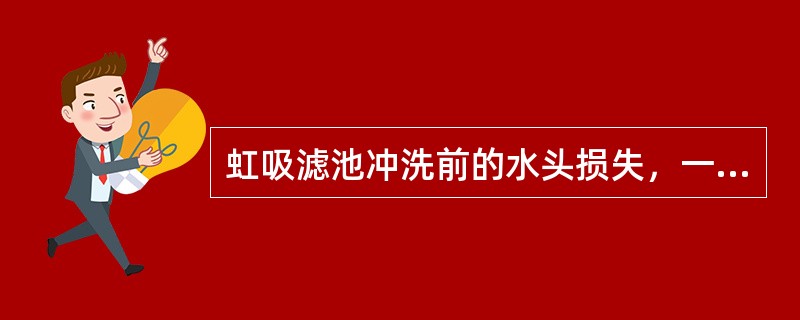 虹吸滤池冲洗前的水头损失，一...